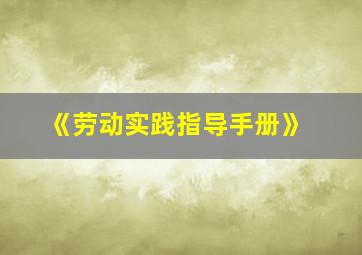 《劳动实践指导手册》